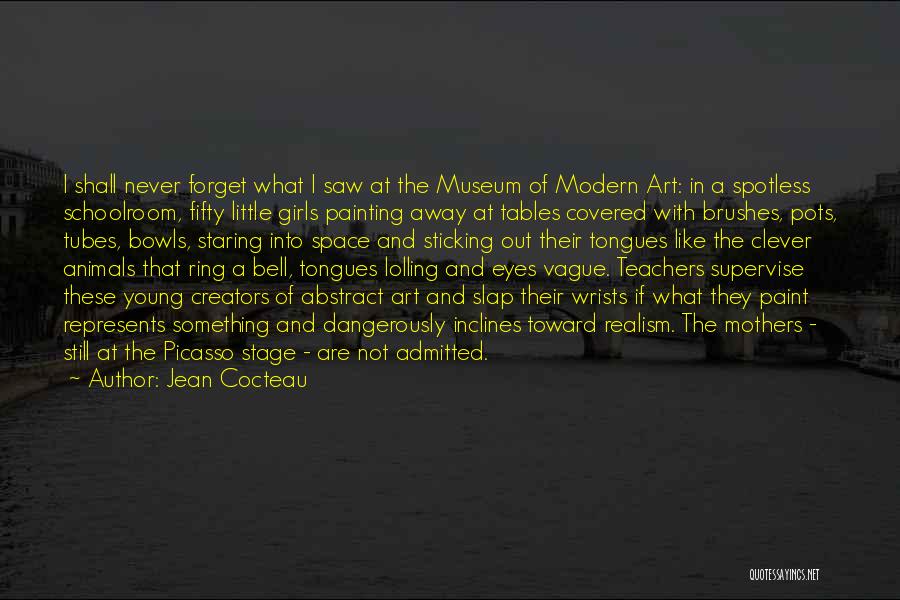 I shall never forget what I saw at the Museum of Modern Art: in a spotless schoolroom, fifty little girls painting away at tables covered with brushes, pots, tubes, bowls, staring into space and sticking out their tongues like the clever animals that ring a bell, tongues lolling and eyes vague. Teachers supervise these young creators of abstract art and slap their wrists if what they paint represents something and dangerously inclines toward realism. The mothers - still at the Picasso stage - are not admitted.
~ Author: Jean Cocteau

QUOTESSAYINGS.NET